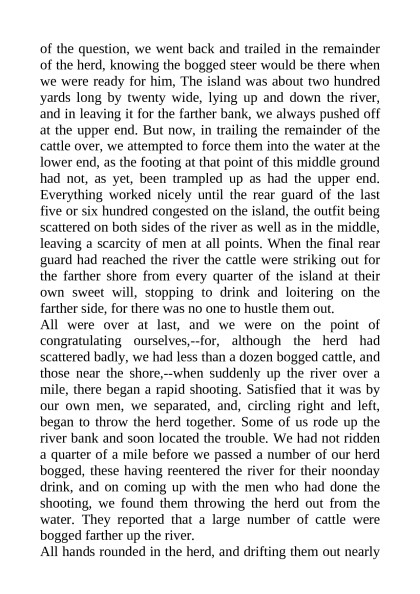 of the question, we went back and trailed in the remainder of the herd, knowing the bogged steer would be there when we were ready for him, The island was about two hundred yards long by twenty wide, lying up and down the river, and in leaving it for the farther bank, we always pushed off at the upper end. But now, in trailing the remainder of the cattle over, we attempted to force them into the water at the lower end, as the footing at that point of this middle ground had not, as yet, been trampled up as had the upper end. Everything worked nicely until the rear guard of the last five or six hundred congested on the island, the outfit being scattered on both sides of the river as well as in the middle, leaving a scarcity of men at all points. When the final rear guard had reached the river the cattle were striking out for the farther shore from every quarter of the island at their own sweet will, stopping to drink and loitering on the farther side, for there was no one to hustle them out.
All were over at last, and we were on the point of congratulating ourselves,--for, although the herd had scattered badly, we had less than a dozen bogged cattle, and those near the shore,--when suddenly up the river over a mile, there began a rapid shooting. Satisfied that it was by our own men, we separated, and, circling right and left, began to throw the herd together. Some of us rode up the river bank and soon located the trouble. We had not ridden a quarter of a mile before we passed a number of our herd bogged, these having reentered the river for their noonday drink, and on coming up with the men who had done the shooting, we found them throwing the herd out from the water. They reported that a large number of cattle were bogged farther up the river.
All hands rounded in the herd, and drifting them out nearly